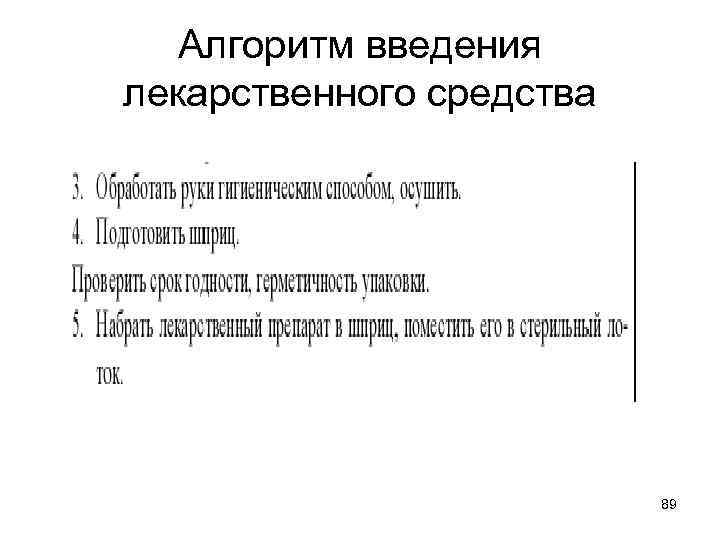 Алгоритм введения лекарственного средства

3. Обработать руки гигиеническим способом, осушить.
4. Подготовить шприц.
Проверить срок годности, герметичность упаковки.
5. Набрать лекарственный препарат в шприц, поместить его в стерильный лоток.

89